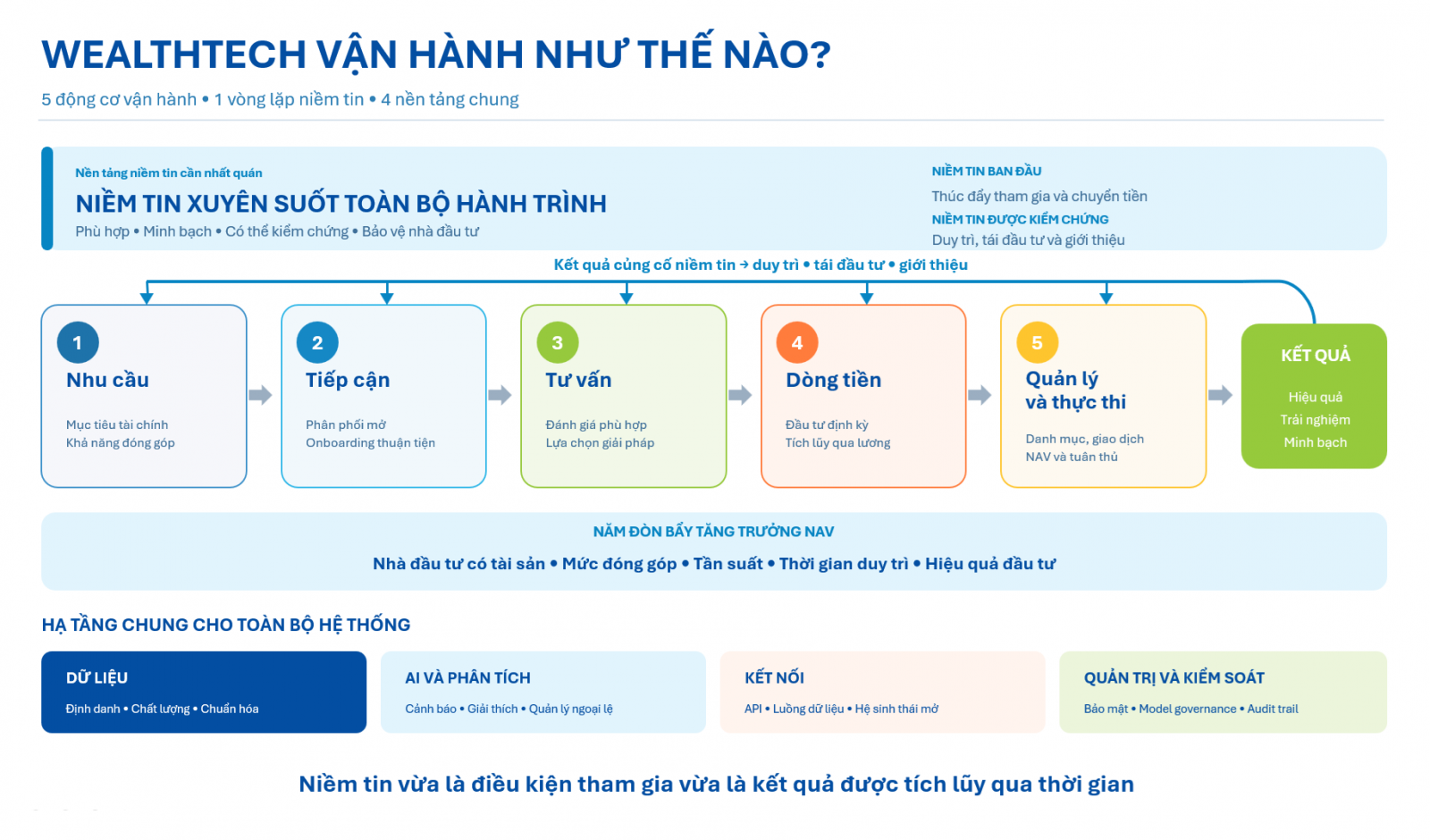 WEALTHTECH VẬN HÀNH NHƯ THẾ NÀO?

5 động cơ vận hành • 1 vòng lặp niềm tin • 4 nền tảng chung

Nền tảng niềm tin cần nhất quán

NIỀM TIN XUYÊN SUỐT TOÀN BỘ HÀNH TRÌNH

Phù hợp • Minh bạch • Có thể kiểm chứng • Bảo vệ nhà đầu tư

NIỀM TIN BAN ĐẦU

Thúc đẩy tham gia và chuyển tiền

NIỀM TIN ĐƯỢC KIỂM CHỨNG

Duy trì, tái đầu tư và giới thiệu

Kết quả củng cố niềm tin → duy trì • tái đầu tư • giới thiệu

1
Nhu cầu
Mục tiêu tài chính
Khả năng đóng góp

2
Tiếp cận
Phân phối mở
Onboarding thuận tiện

3
Tư vấn
Đánh giá phù hợp
Lựa chọn giải pháp

4
Dòng tiền
Đầu tư định kỳ
Tích lũy qua lương

5
Quản lý và thực thi
Danh mục, giao dịch
NAV và tuân thủ

KẾT QUẢ
Hiệu quả
Trải nghiệm
Minh bạch

NĂM ĐÒN BẨY TĂNG TRƯỞNG NAV

Nhà đầu tư có tài sản • Mức đóng góp • Tần suất • Thời gian duy trì • Hiệu quả đầu tư

HẠ TẦNG CHUNG CHO TOÀN BỘ HỆ THỐNG

DỮ LIỆU
Định danh • Chất lượng • Chuẩn hóa

AI VÀ PHÂN TÍCH
Cảnh báo • Giải thích • Quản lý ngoại lệ

KẾT NỐI
API • Luồng dữ liệu • Hệ sinh thái mở

QUẢN TRỊ VÀ KIỂM SOÁT
Bảo mật • Model governance • Audit trail

Niềm tin vừa là điều kiện tham gia vừa là kết quả được tích lũy qua thời gian